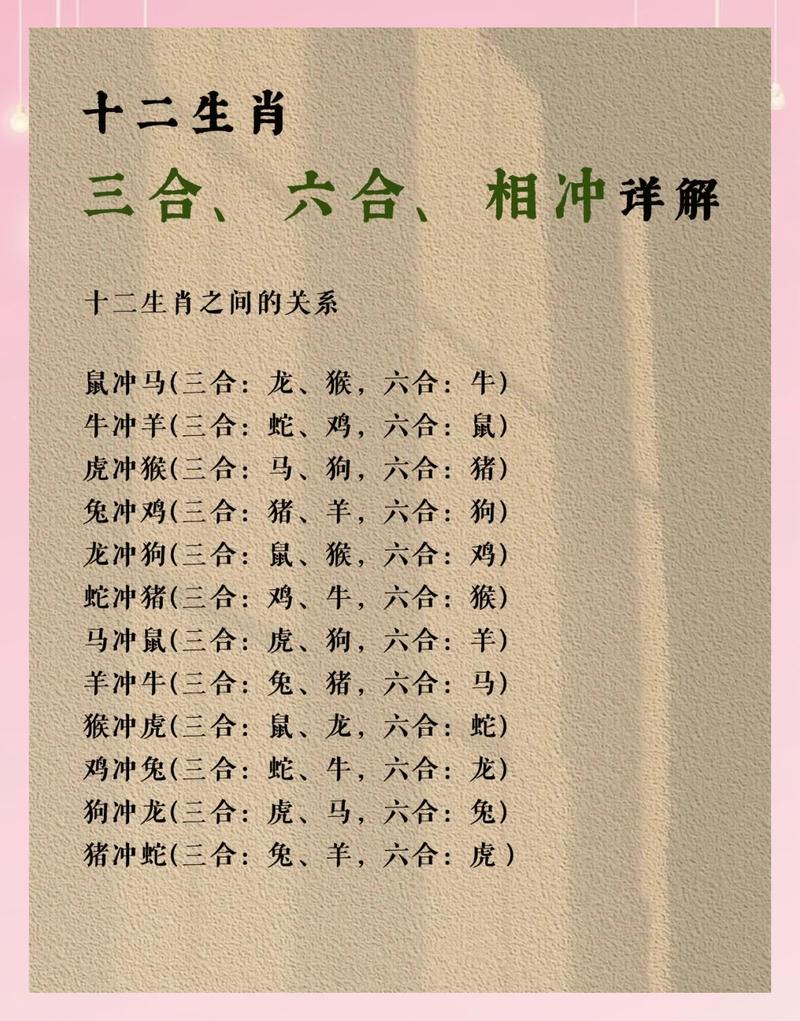 十二生肖

三合、六合、相冲详解

十二生肖之间的关系

鼠冲马(三合：龙、猴，六合：牛)
牛冲羊(三合：蛇、鸡，六合：鼠)
虎冲猴(三合：马、狗，六合：猪)
兔冲鸡(三合：猪、羊，六合：狗)
龙冲狗(三合：鼠、猴，六合：鸡)
蛇冲猪(三合：鸡、牛，六合：猴)
马冲鼠(三合：虎、狗，六合：羊)
羊冲牛(三合：兔、猪，六合：马)
猴冲虎(三合：鼠、龙，六合：蛇)
鸡冲兔(三合：蛇、牛，六合：龙)
狗冲龙(三合：虎、马，六合：兔)
猪冲蛇(三合：兔、羊，六合：虎)